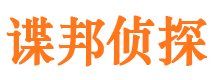 谍邦侦探